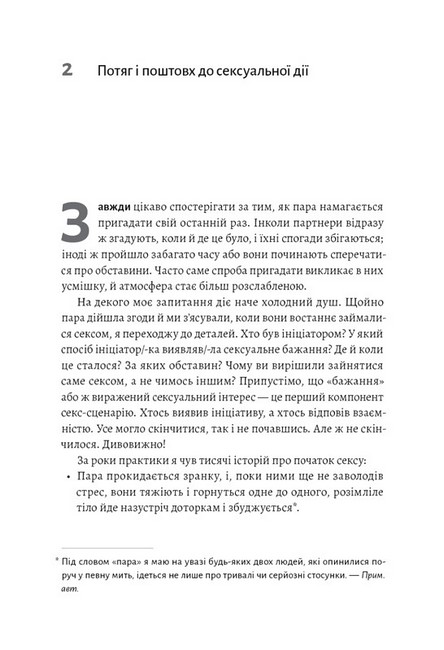 2 Потяг і поштовх до сексуальної дії

Завжди цікаво спостерігати за тим, як пара намагається пригадати свій останній раз. Інколи партнери відразу ж згадують, коли й де це було, і їхні спогади збігаються; іноді ж пройшло забагато часу або вони починають сперечатися про обставини. Часто саме спроба пригадати викликає в них усмішку, й атмосфера стає більш розслабленою.

На декого моє запитання діє наче холодний душ. Щойно пара дійшла згоди й ми з'ясували, коли вони востаннє займалися сексом, я переходжу до деталей. Хто був ініціатором? У який спосіб ініціатор/-ка виявляв/-ла сексуальне бажання? Де й коли це сталося? За яких обставин? Чому ви вирішили зайнятися саме сексом, а не чимось іншим? Припустімо, що «бажання» або ж виражений сексуальний інтерес — це перший компонент секс-сценарію. Хтось виявив ініціативу, а хтось відповів взаємністю. Усе могло скінчитися, так і не почавшись. Але ж не скінчилося. Дивовижно!

За роки практики я чув тисячі історій про початок сексу:

• Пара прокидається зранку, і, поки ними ще не заволодів стрес, вони тяжіють і горнуться одне до одного, розімліле тіло йде назустріч доторкам і збуджується*.

* Під словом «пара» я маю на увазі будь-яких двох людей, які опинилися поруч у певну мить, ідеться не лише про тривалі чи серйозні стосунки. — Прим. авт.